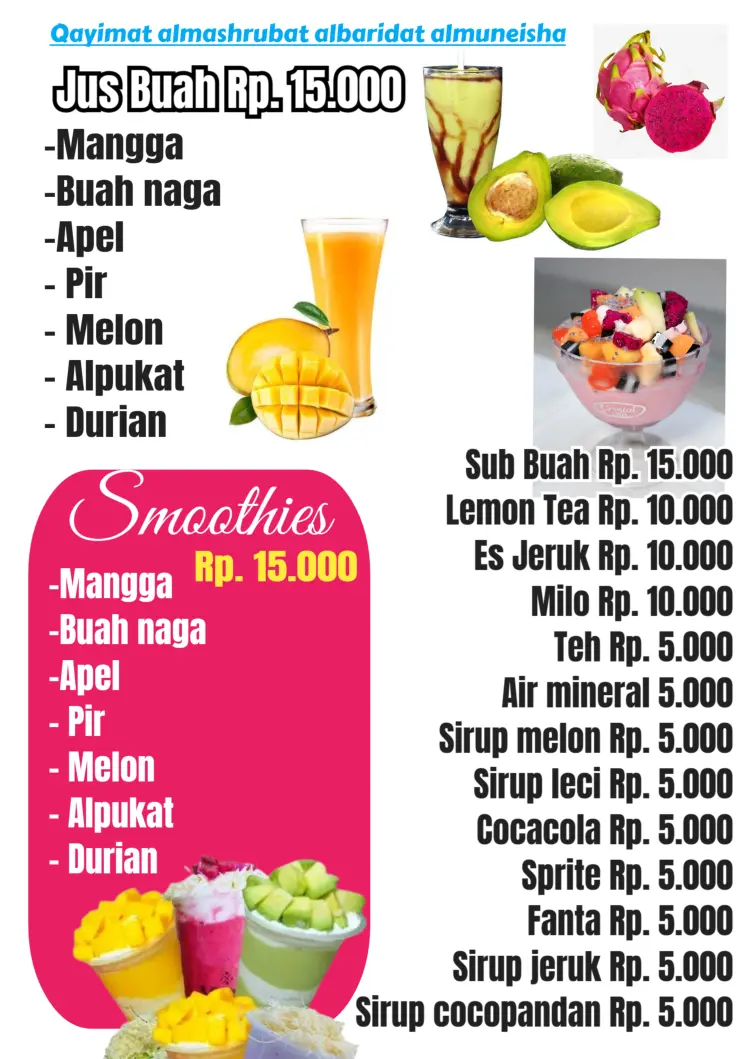 Qayimat almashrubat albaridat almuneisha

Jus Buah Rp. 15.000
-Mangga
-Buah naga
-Apel
- Pir
- Melon
- Alpukat
- Durian

Smoothies
Rp. 15.000
-Mangga
-Buah naga
-Apel
- Pir
- Melon
- Alpukat
- Durian

Sub Buah Rp. 15.000
Lemon Tea Rp. 10.000
Es Jeruk Rp. 10.000
Milo Rp. 10.000
Teh Rp. 5.000
Air mineral 5.000
Sirup melon Rp. 5.000
Sirup leci Rp. 5.000
Cocacola Rp. 5.000
Sprite Rp. 5.000
Fanta Rp. 5.000
Sirup jeruk Rp. 5.000
Sirup cocopandan Rp. 5.000